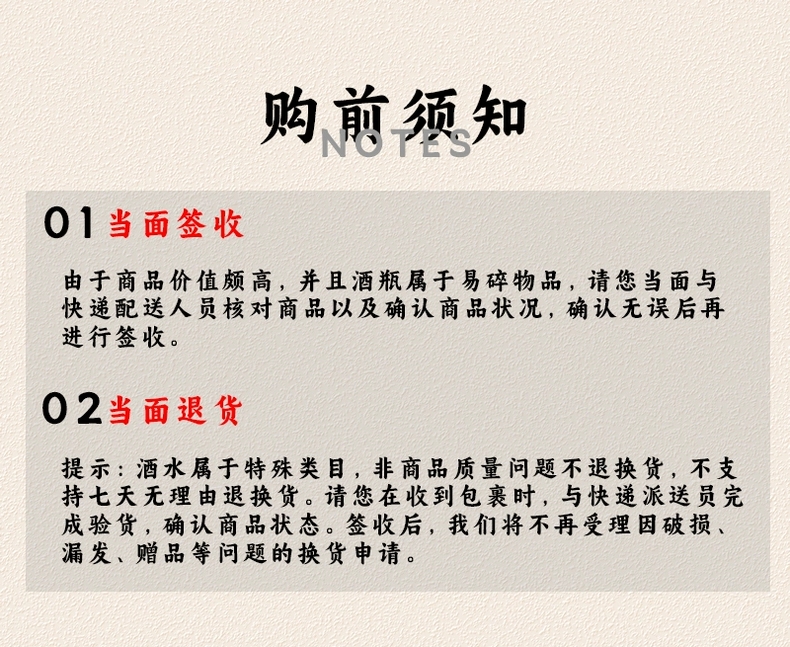 购前须知
NOTES

01当面签收

由于商品价值颇高，并且酒瓶属于易碎物品，请您当面与快递配送人员核对商品以及确认商品状况，确认无误后再进行签收。

02当面退货

提示：酒水属于特殊类目，非商品质量问题不退换货，不支持七天无理由退换货。请您在收到包裹时，与快递派送员完成验货，确认商品状态。签收后，我们将不再受理因破损、漏发、赠品等问题的换货申请。